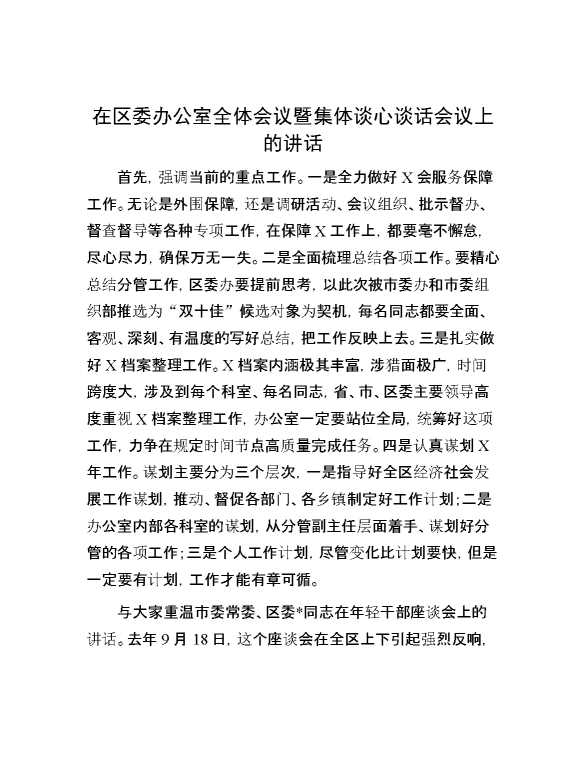 在区委办公室全体会议暨集体谈心谈话会议上的讲话

首先，强调当前的重点工作。一是全力做好 X 会服务保障工作。无论是外围保障，还是调研活动、会议组织、批示督办、督查督导等各种专项工作，在保障 X 工作上，都要毫不懈怠，尽心尽力，确保万无一失。二是全面梳理总结各项工作。要精心总结分管工作，区委办要提前思考，以此次被市委办和市委组织部推选为“双十佳”候选对象为契机，每名同志都要全面、客观、深刻、有温度的写好总结，把工作反映上去。三是扎实做好 X 档案整理工作。X 档案内涵极其丰富，涉猎面极广，时间跨度大，涉及到每个科室、每名同志，省、市、区委主要领导高度重视 X 档案整理工作，办公室一定要站位全局，统筹好这项工作，力争在规定时间节点高质量完成任务。四是认真谋划 X 年工作。谋划主要分为三个层次，一是指导好全区经济社会发展工作谋划，推动、督促各部门、各乡镇制定好工作计划；二是办公室内部各科室的谋划，从分管副主任层面着手、谋划好分管的各项工作；三是个人工作计划，尽管变化比计划要快，但是一定要有计划，工作才能有章可循。

与大家重温市委常委、区委*同志在年轻干部座谈会上的讲话。去年 9 月 18 日，这个座谈会在全区上下引起强烈反响，